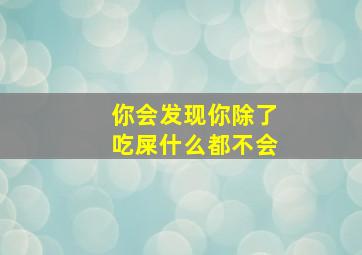 你会发现你除了
吃屎什么都不会